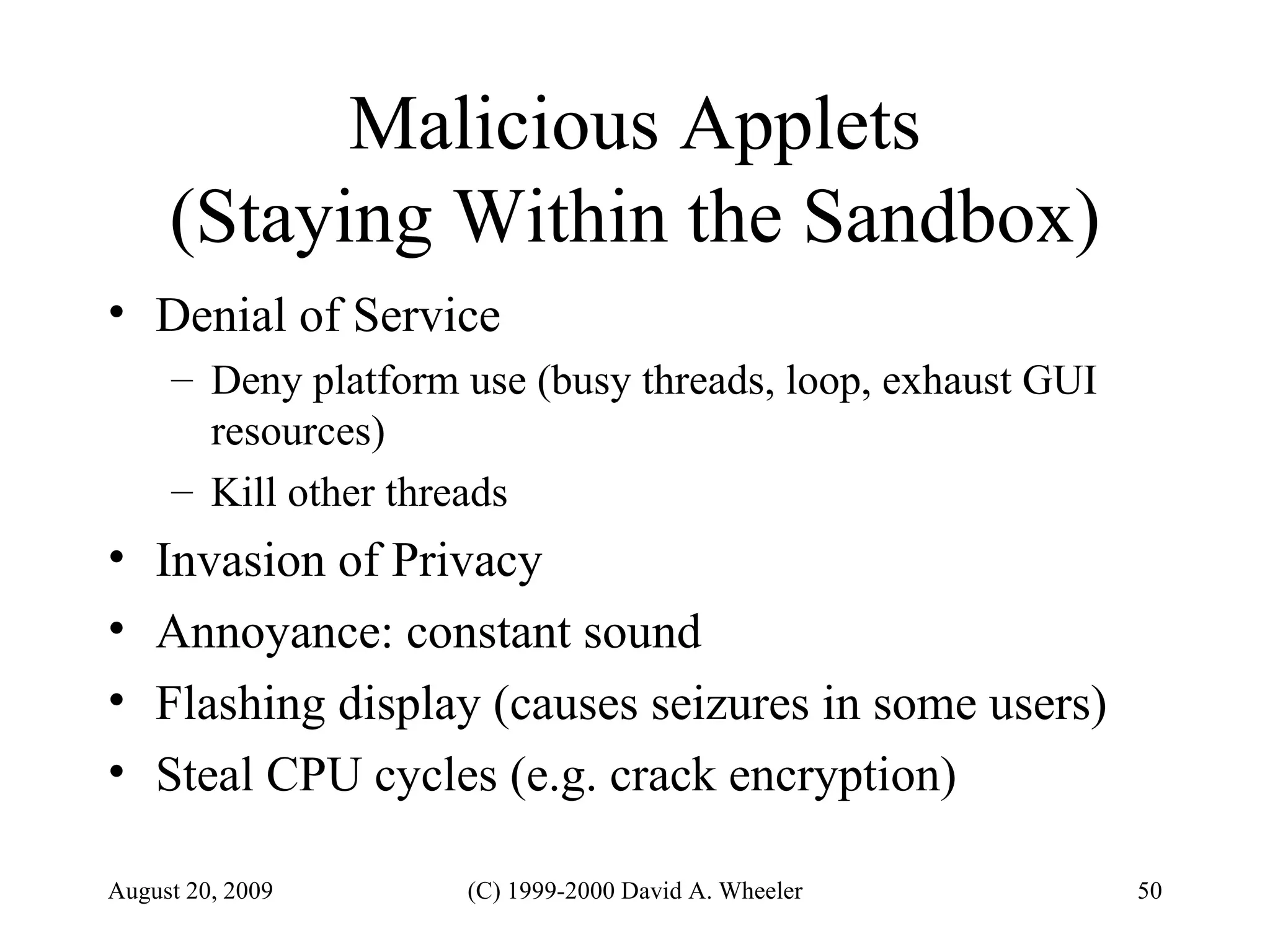 Malicious Applets
(Staying Within the Sandbox)

• Denial of Service
  – Deny platform use (busy threads, loop, exhaust GUI resources)
  – Kill other threads
• Invasion of Privacy
• Annoyance: constant sound
• Flashing display (causes seizures in some users)
• Steal CPU cycles (e.g. crack encryption)

August 20, 2009 (C) 1999-2000 David A. Wheeler 50